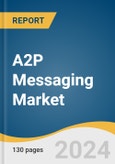 REPORT

A2P Messaging Market

130 pages

2024